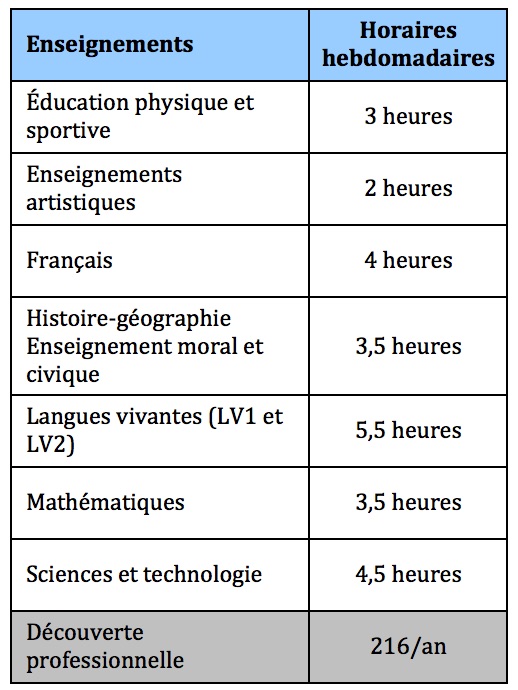 | Enseignements | Horaires hebdomadaires |
|---|---|
| Éducation physique et sportive | 3 heures |
| Enseignements artistiques | 2 heures |
| Français | 4 heures |
| Histoire-géographie Enseignement moral et civique | 3,5 heures |
| Langues vivantes (LV1 et LV2) | 5,5 heures |
| Mathématiques | 3,5 heures |
| Sciences et technologie | 4,5 heures |
| Découverte professionnelle | 216/an |